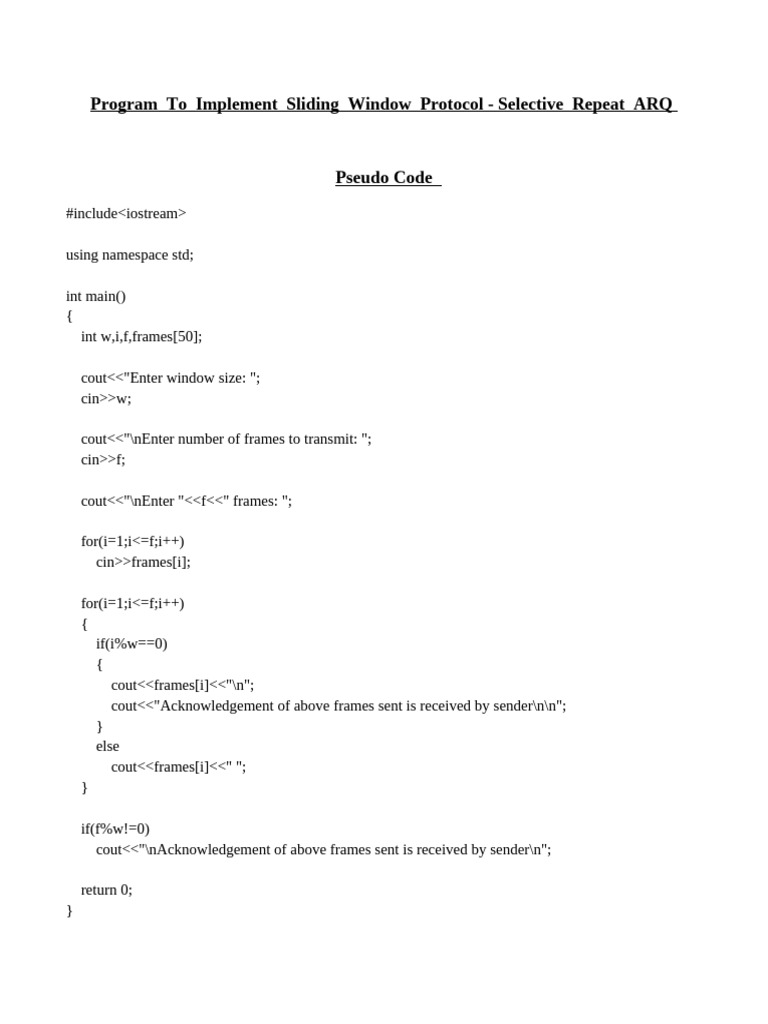 Program To Implement Sliding Window Protocol - Selective Repeat ARQ

Pseudo Code

#include<iostream>

using namespace std;

int main()
{
    int w,i,f,frames[50];

    cout<<"Enter window size: ";
    cin>>w;

    cout<<"\nEnter number of frames to transmit: ";
    cin>>f;

    cout<<"\nEnter "<<f<<" frames: ";

    for(i=1;i<=f;i++)
        cin>>frames[i];

    for(i=1;i<=f;i++)
    {
        if(i%w==0)
        {
            cout<<frames[i]<<"\n";
            cout<<"Acknowledgement of above frames sent is received by sender\n\n";
        }
        else
            cout<<frames[i]<<" ";
    }

    if(f%w!=0)
        cout<<"\nAcknowledgement of above frames sent is received by sender\n";

    return 0;
}